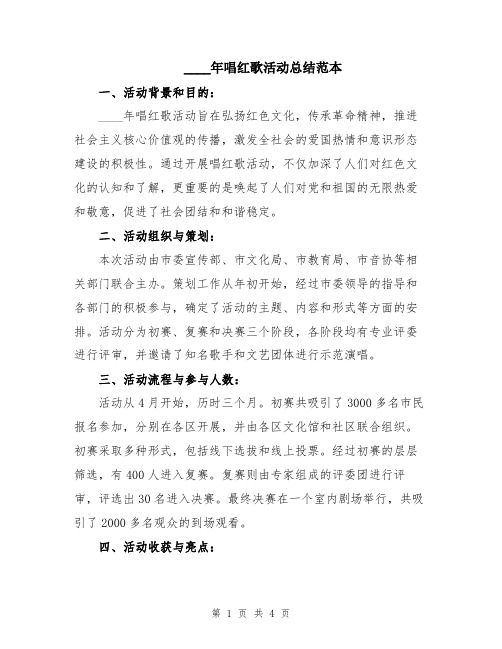 ____年唱红歌活动总结范本

一、活动背景和目的：

____年唱红歌活动旨在弘扬红色文化，传承革命精神，推进社会主义核心价值观的传播，激发全社会的爱国热情和意识形态建设的积极性。通过开展唱红歌活动，不仅加深了人们对红色文化的认知和了解，更重要的是唤起了人们对党和祖国的无限热爱和敬意，促进了社会团结和和谐稳定。

二、活动组织与策划：

本次活动由市委宣传部、市文化局、市教育局、市音协等相关部门联合主办。策划工作从年初开始，经过市委领导的指导和各部门的积极参与，确定了活动的主题、内容和形式等方面的安排。活动分为初赛、复赛和决赛三个阶段，各阶段均有专业评委进行评审，并邀请了知名歌手和文艺团体进行示范演唱。

三、活动流程与参与人数：

活动从4月开始，历时三个月。初赛共吸引了3000多名市民报名参加，分别在各区开展，并由各区文化馆和社区联合组织。初赛采取多种形式，包括线下选拔和线上投票。经过初赛的层层筛选，有400人进入复赛。复赛则由专家组成的评委团进行评审，评选出30名进入决赛。最终决赛在一个室内剧场举行，共吸引了2000多名观众的到场观看。

四、活动收获与亮点：

第 1 页 共 4 页